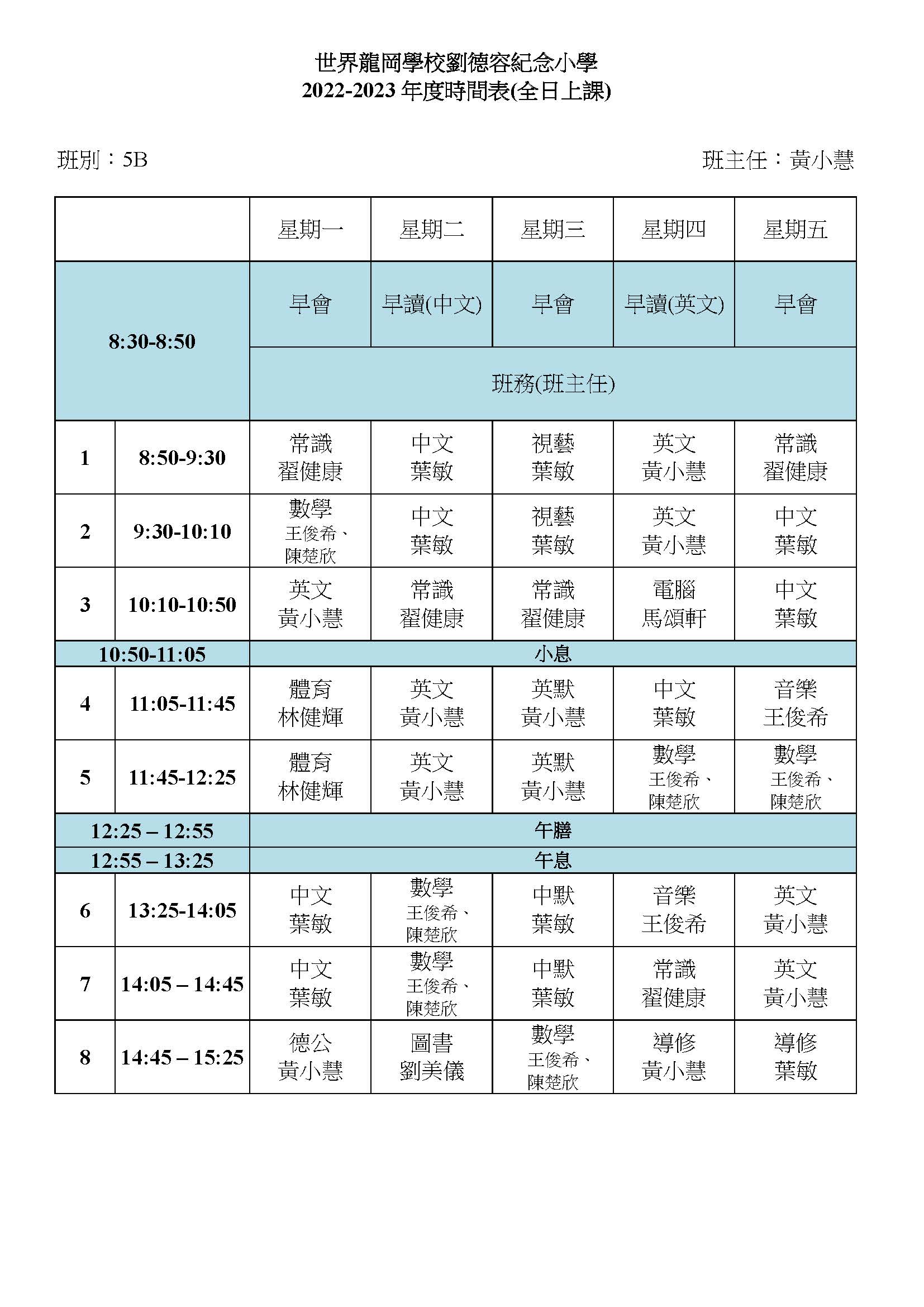 世界龍岡學校劉德容紀念小學
2022-2023 年度時間表(全日上課)

班別：5B

班主任：黃小慧

| | | 星期一 | 星期二 | 星期三 | 星期四 | 星期五 |
|---|---|---|---|---|---|---|
| 8:30-8:50 | | 早會 | 早讀(中文) | 早會 | 早讀(英文) | 早會 |
| | | 班務(班主任) | | | | |
| 1 | 8:50-9:30 | 常識 翟健康 | 中文 葉敏 | 視藝 葉敏 | 英文 黃小慧 | 常識 翟健康 |
| 2 | 9:30-10:10 | 數學 王俊希、陳楚欣 | 中文 葉敏 | 視藝 葉敏 | 英文 黃小慧 | 中文 葉敏 |
| 3 | 10:10-10:50 | 英文 黃小慧 | 常識 翟健康 | 常識 翟健康 | 電腦 馬頌軒 | 中文 葉敏 |
| 10:50-11:05 | | 小息 | | | | |
| 4 | 11:05-11:45 | 體育 林健輝 | 英文 黃小慧 | 英默 黃小慧 | 中文 葉敏 | 音樂 王俊希 |
| 5 | 11:45-12:25 | 體育 林健輝 | 英文 黃小慧 | 英默 黃小慧 | 數學 王俊希、陳楚欣 | 數學 王俊希、陳楚欣 |
| 12:25 – 12:55 | | 午膳 | | | | |
| 12:55 – 13:25 | | 午息 | | | | |
| 6 | 13:25-14:05 | 中文 葉敏 | 數學 王俊希、陳楚欣 | 中默 葉敏 | 音樂 王俊希 | 英文 黃小慧 |
| 7 | 14:05 – 14:45 | 中文 葉敏 | 數學 王俊希、陳楚欣 | 中默 葉敏 | 常識 翟健康 | 英文 黃小慧 |
| 8 | 14:45 – 15:25 | 德公 黃小慧 | 圖書 劉美儀 | 數學 王俊希、陳楚欣 | 導修 黃小慧 | 導修 葉敏 |